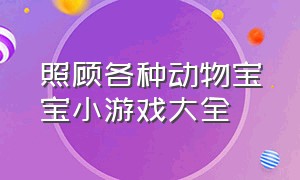 照顾各种动物宝宝小游戏大全